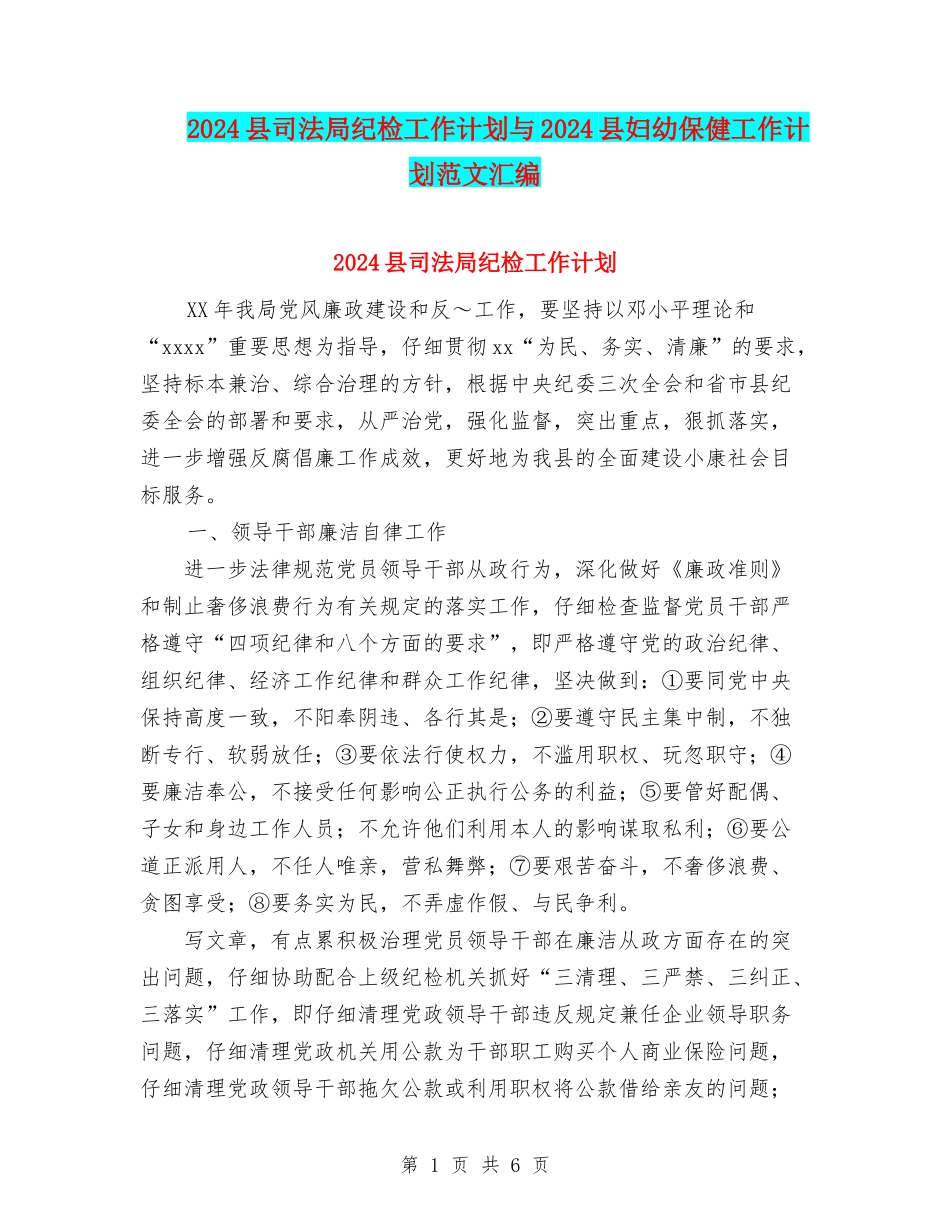 2024县司法局纪检工作计划与2024县妇幼保健工作计划范文汇编

2024县司法局纪检工作计划

XX年我局党风廉政建设和反～工作，要坚持以邓小平理论和“xxxx”重要思想为指导，仔细贯彻xx“为民、务实、清廉”的要求，坚持标本兼治、综合治理的方针，根据中央纪委三次全会和省市县纪委全会的部署和要求，从严治党，强化监督，突出重点，狠抓落实，进一步增强反腐倡廉工作成效，更好地为我县的全面建设小康社会目标服务。

一、领导干部廉洁自律工作

进一步法律规范党员领导干部从政行为，深化做好《廉政准则》和制止奢侈浪费行为有关规定的落实工作，仔细检查监督党员干部严格遵守“四项纪律和八个方面的要求”，即严格遵守党的政治纪律、组织纪律、经济工作纪律和群众工作纪律，坚决做到：①要同党中央保持高度一致，不阳奉阴违、各行其是；②要遵守民主集中制，不独断专行、软弱放任；③要依法行使权力，不滥用职权、玩忽职守；④要廉洁奉公，不接受任何影响公正执行公务的利益；⑤要管好配偶、子女和身边工作人员；不允许他们利用本人的影响谋取私利；⑥要公道正派用人，不任人唯亲，营私舞弊；⑦要艰苦奋斗，不奢侈浪费、贪图享受；⑧要务实为民，不弄虚作假、与民争利。

写文章，有点累积极治理党员领导干部在廉洁从政方面存在的突出问题，仔细协助配合上级纪检机关抓好“三清理、三严禁、三纠正、三落实”工作，即仔细清理党政领导干部违反规定兼任企业领导职务问题，仔细清理党政机关用公款为干部职工购买个人商业保险问题，仔细清理党政领导干部拖欠公款或利用职权将公款借给亲友的问题；

第 1 页 共 6 页